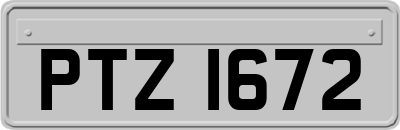 PTZ 1672